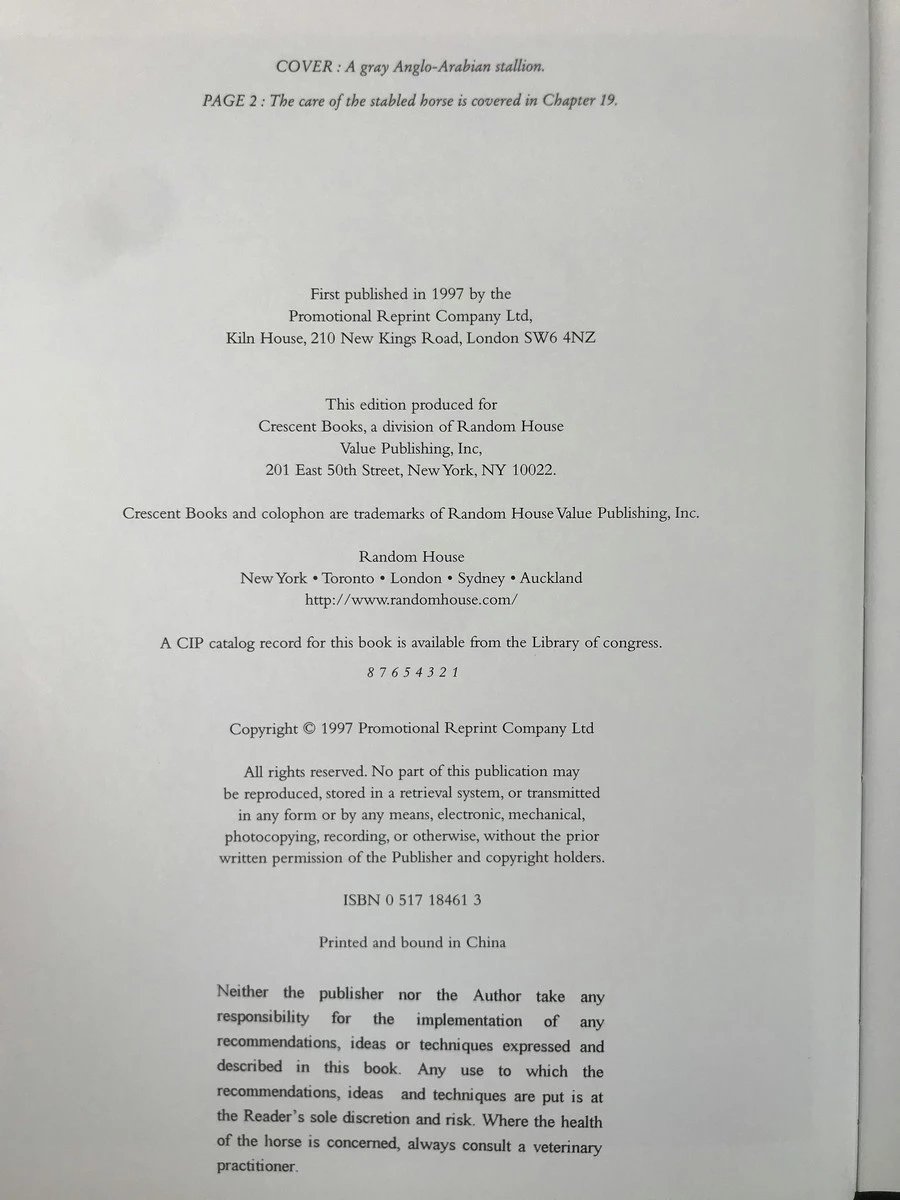 COVER : A gray Anglo-Arabian stallion.

PAGE 2 : The care of the stabled horse is covered in Chapter 19.

First published in 1997 by the
Promotional Reprint Company Ltd,
Kiln House, 210 New Kings Road, London SW6 4NZ

This edition produced for
Crescent Books, a division of Random House
Value Publishing, Inc,
201 East 50th Street, New York, NY 10022.

Crescent Books and colophon are trademarks of Random House Value Publishing, Inc.

Random House
New York • Toronto • London • Sydney • Auckland
http://www.randomhouse.com/

A CIP catalog record for this book is available from the Library of congress.

8 7 6 5 4 3 2 1

Copyright © 1997 Promotional Reprint Company Ltd

All rights reserved. No part of this publication may be reproduced, stored in a retrieval system, or transmitted in any form or by any means, electronic, mechanical, photocopying, recording, or otherwise, without the prior written permission of the Publisher and copyright holders.

ISBN 0 517 18461 3

Printed and bound in China

Neither the publisher nor the Author take any responsibility for the implementation of any recommendations, ideas or techniques expressed and described in this book. Any use to which the recommendations, ideas and techniques are put is at the Reader's sole discretion and risk. Where the health of the horse is concerned, always consult a veterinary practitioner.